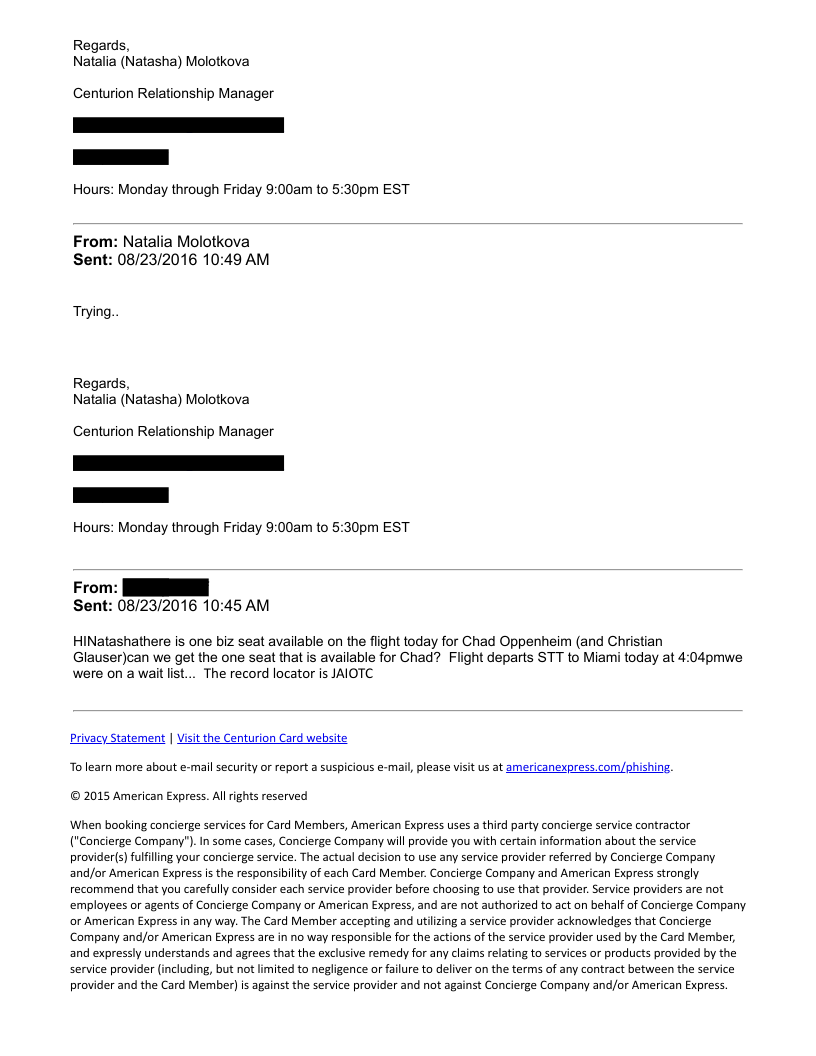 Regards,
Natalia (Natasha) Molotkova

Centurion Relationship Manager

Hours: Monday through Friday 9:00am to 5:30pm EST

**From:** Natalia Molotkova
**Sent:** 08/23/2016 10:49 AM

Trying..

Regards,
Natalia (Natasha) Molotkova

Centurion Relationship Manager

Hours: Monday through Friday 9:00am to 5:30pm EST

**From:**
**Sent:** 08/23/2016 10:45 AM

HINatashathere is one biz seat available on the flight today for Chad Oppenheim (and Christian Glauser)can we get the one seat that is available for Chad? Flight departs STT to Miami today at 4:04pmwe were on a wait list... The record locator is JAIOTC

Privacy Statement | Visit the Centurion Card website

To learn more about e-mail security or report a suspicious e-mail, please visit us at americanexpress.com/phishing.

© 2015 American Express. All rights reserved

When booking concierge services for Card Members, American Express uses a third party concierge service contractor ("Concierge Company"). In some cases, Concierge Company will provide you with certain information about the service provider(s) fulfilling your concierge service. The actual decision to use any service provider referred by Concierge Company and/or American Express is the responsibility of each Card Member. Concierge Company and American Express strongly recommend that you carefully consider each service provider before choosing to use that provider. Service providers are not employees or agents of Concierge Company or American Express, and are not authorized to act on behalf of Concierge Company or American Express in any way. The Card Member accepting and utilizing a service provider acknowledges that Concierge Company and/or American Express are in no way responsible for the actions of the service provider used by the Card Member, and expressly understands and agrees that the exclusive remedy for any claims relating to services or products provided by the service provider (including, but not limited to negligence or failure to deliver on the terms of any contract between the service provider and the Card Member) is against the service provider and not against Concierge Company and/or American Express.